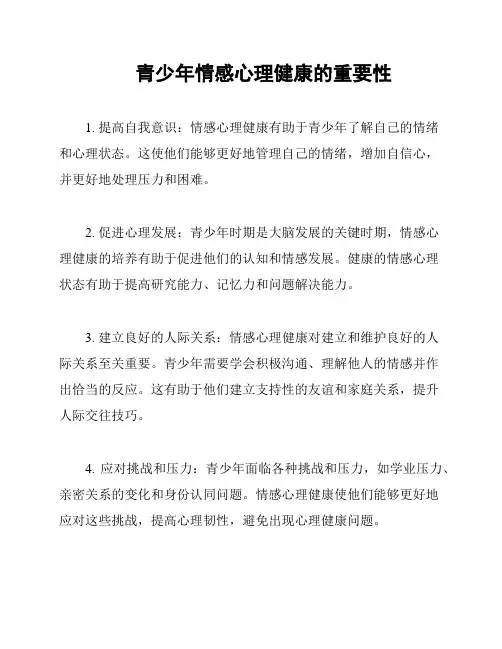 青少年情感心理健康的重要性

1. 提高自我意识：情感心理健康有助于青少年了解自己的情绪和心理状态。这使他们能够更好地管理自己的情绪，增加自信心，并更好地处理压力和困难。

2. 促进心理发展：青少年时期是大脑发展的关键时期，情感心理健康的培养有助于促进他们的认知和情感发展。健康的情感心理状态有助于提高研究能力、记忆力和问题解决能力。

3. 建立良好的人际关系：情感心理健康对建立和维护良好的人际关系至关重要。青少年需要学会积极沟通、理解他人的情感并作出恰当的反应。这有助于他们建立支持性的友谊和家庭关系，提升人际交往技巧。

4. 应对挑战和压力：青少年面临各种挑战和压力，如学业压力、亲密关系的变化和身份认同问题。情感心理健康使他们能够更好地应对这些挑战，提高心理韧性，避免出现心理健康问题。